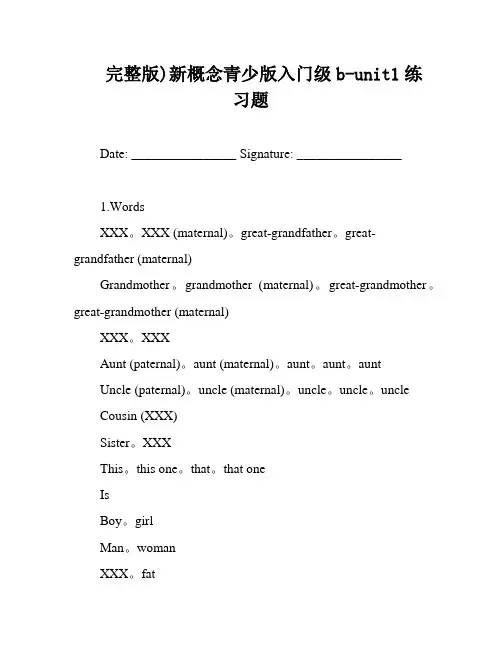 完整版)新概念青少版入门级 b-unit1 练习题

Date: ________________ Signature: ________________

1.Words

XXX。XXX (maternal)。great-grandfather。great-grandfather (maternal)

Grandmother。grandmother (maternal)。great-grandmother。great-grandmother (maternal)

XXX。XXX

Aunt (paternal)。aunt (maternal)。aunt。aunt。aunt

Uncle (paternal)。uncle (maternal)。uncle。uncle。uncle

Cousin (XXX)

Sister。XXX

This。this one。that。that one

Is

Boy。girl

Man。woman

XXX。fat